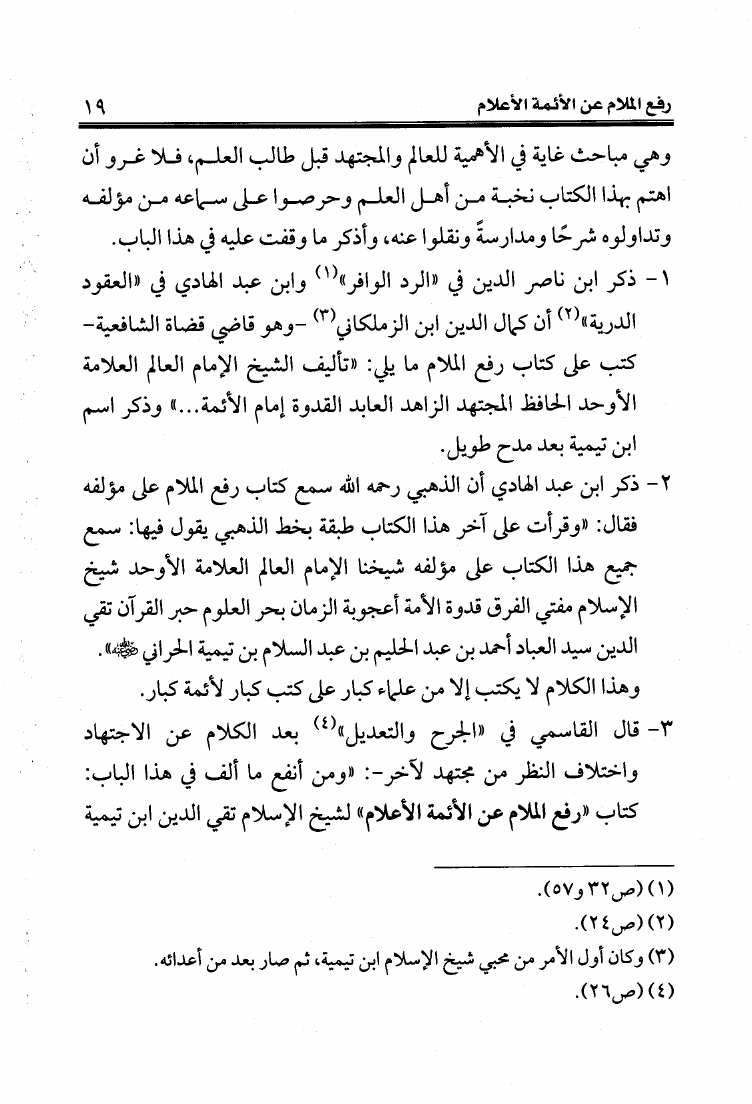 رفع الملام عن الأئمة الأعلام ١٩

وهي مباحث غاية في الأهمية للعالم والمجتهد قبل طالب العلم، فلا غرو أن اهتم بهذا الكتاب نخبة من أهل العلم وحرصوا على سماعه من مؤلفه وتداولوه شرحًا ومدارسةً ونقلوا عنه، وأذكر ما وقفت عليه في هذا الباب.

١- ذكر ابن ناصر الدين في «الرد الوافر»$^{(١)}$ وابن عبد الهادي في «العقود الدرية»$^{(٢)}$ أن كمال الدين ابن الزملكاني$^{(٣)}$ -وهو قاضي قضاة الشافعية- كتب على كتاب رفع الملام ما يلي: «تأليف الشيخ الإمام العالم العلامة الأوحد الحافظ المجتهد الزاهد العابد القدوة إمام الأئمة...» وذكر اسم ابن تيمية بعد مدح طويل.

٢- ذكر ابن عبد الهادي أن الذهبي رحمه الله سمع كتاب رفع الملام على مؤلفه فقال: «وقرأت على آخر هذا الكتاب طبقة بخط الذهبي يقول فيها: سمع جميع هذا الكتاب على مؤلفه شيخنا الإمام العالم العلامة الأوحد شيخ الإسلام مفتي الفرق قدوة الأمة أعجوبة الزمان بحر العلوم حبر القرآن تقي الدين سيد العباد أحمد بن عبد الحليم بن عبد السلام بن تيمية الحراني ﷺ».

وهذا الكلام لا يكتب إلا من علماء كبار على كتب كبار لأئمة كبار.

٣- قال القاسمي في «الجرح والتعديل»$^{(٤)}$ بعد الكلام عن الاجتهاد واختلاف النظر من مجتهد لآخر-: «ومن أنفع ما ألف في هذا الباب: كتاب «رفع الملام عن الأئمة الأعلام» لشيخ الإسلام تقي الدين ابن تيمية

(١) (ص٣٢ و٥٧).
(٢) (ص٢٤).
(٣) وكان أول الأمر من محبي شيخ الإسلام ابن تيمية، ثم صار بعد من أعدائه.
(٤) (ص٢٦).